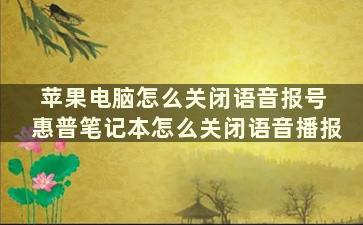 苹果电脑怎么关闭语音报号
惠普笔记本怎么关闭语音播报